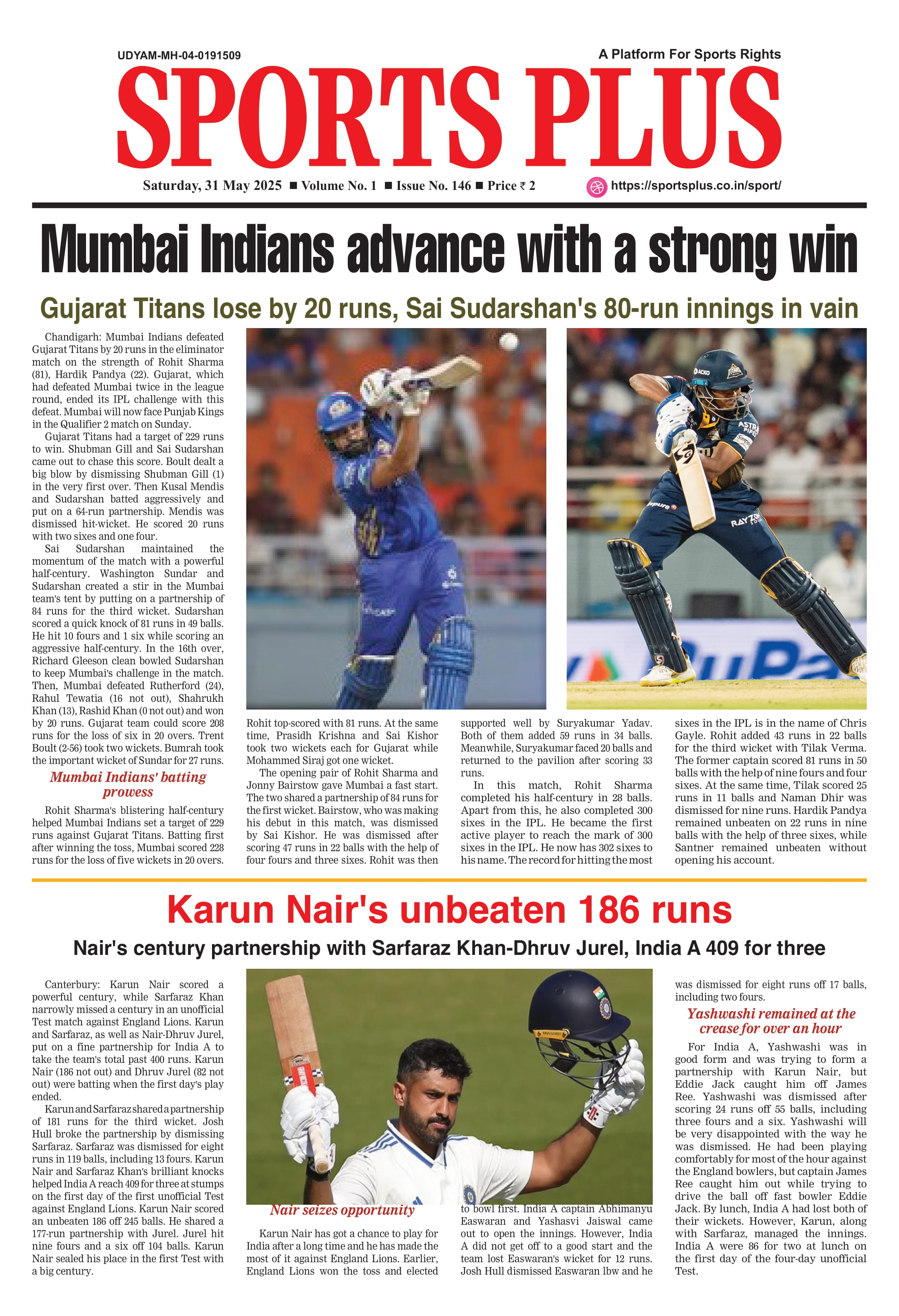 UDYAM-MH-04-0191509

A Platform For Sports Rights

SPORTS PLUS

Saturday, 31 May 2025 ■ Volume No. 1 ■ Issue No. 146 ■ Price ₹ 2

https://sportsplus.co.in/sport/

Mumbai Indians advance with a strong win

Gujarat Titans lose by 20 runs, Sai Sudarshan's 80-run innings in vain

Chandigarh: Mumbai Indians defeated Gujarat Titans by 20 runs in the eliminator match on the strength of Rohit Sharma (81), Hardik Pandya (22). Gujarat, which had defeated Mumbai twice in the league round, ended its IPL challenge with this defeat. Mumbai will now face Punjab Kings in the Qualifier 2 match on Sunday.

Gujarat Titans had a target of 229 runs to win. Shubman Gill and Sai Sudarshan came out to chase this score. Boult dealt a big blow by dismissing Shubman Gill (1) in the very first over. Then Kusal Mendis and Sudarshan batted aggressively and put on a 64-run partnership. Mendis was dismissed hit-wicket. He scored 20 runs with two sixes and one four.

Sai Sudarshan maintained the momentum of the match with a powerful half-century. Washington Sundar and Sudarshan created a stir in the Mumbai team's tent by putting on a partnership of 84 runs for the third wicket. Sudarshan scored a quick knock of 81 runs in 49 balls. He hit 10 fours and 1 six while scoring an aggressive half-century. In the 16th over, Richard Gleeson clean bowled Sudarshan to keep Mumbai's challenge in the match. Then, Mumbai defeated Rutherford (24), Rahul Tewatia (16 not out), Shahrukh Khan (13), Rashid Khan (0 not out) and won by 20 runs. Gujarat team could score 208 runs for the loss of six in 20 overs. Trent Boult (2-56) took two wickets. Bumrah took the important wicket of Sundar for 27 runs.

Mumbai Indians' batting prowess

Rohit Sharma's blistering half-century helped Mumbai Indians set a target of 229 runs against Gujarat Titans. Batting first after winning the toss, Mumbai scored 228 runs for the loss of five wickets in 20 overs. Rohit top-scored with 81 runs. At the same time, Prasidh Krishna and Sai Kishor took two wickets each for Gujarat while Mohammed Siraj got one wicket.

The opening pair of Rohit Sharma and Jonny Bairstow gave Mumbai a fast start. The two shared a partnership of 84 runs for the first wicket. Bairstow, who was making his debut in this match, was dismissed by Sai Kishor. He was dismissed after scoring 47 runs in 22 balls with the help of four fours and three sixes. Rohit was then supported well by Suryakumar Yadav. Both of them added 59 runs in 34 balls. Meanwhile, Suryakumar faced 20 balls and returned to the pavilion after scoring 33 runs.

In this match, Rohit Sharma completed his half-century in 28 balls. Apart from this, he also completed 300 sixes in the IPL. He became the first active player to reach the mark of 300 sixes in the IPL. He now has 302 sixes to his name. The record for hitting the most sixes in the IPL is in the name of Chris Gayle. Rohit added 43 runs in 22 balls for the third wicket with Tilak Verma. The former captain scored 81 runs in 50 balls with the help of nine fours and four sixes. At the same time, Tilak scored 25 runs in 11 balls and Naman Dhir was dismissed for nine runs. Hardik Pandya remained unbeaten on 22 runs in nine balls with the help of three sixes, while Santner remained unbeaten without opening his account.

Karun Nair's unbeaten 186 runs

Nair's century partnership with Sarfaraz Khan-Dhruv Jurel, India A 409 for three

Canterbury: Karun Nair scored a powerful century, while Sarfaraz Khan narrowly missed a century in an unofficial Test match against England Lions. Karun and Sarfaraz, as well as Nair-Dhruv Jurel, put on a fine partnership for India A to take the team's total past 400 runs. Karun Nair (186 not out) and Dhruv Jurel (82 not out) were batting when the first day's play ended.

Karun and Sarfaraz shared a partnership of 181 runs for the third wicket. Josh Hull broke the partnership by dismissing Sarfaraz. Sarfaraz was dismissed for eight runs in 119 balls, including 13 fours. Karun Nair and Sarfaraz Khan's brilliant knocks helped India A reach 409 for three at stumps on the first day of the first unofficial Test against England Lions. Karun Nair scored an unbeaten 186 off 245 balls. He shared a 177-run partnership with Jurel. Jurel hit nine fours and a six off 104 balls. Karun Nair sealed his place in the first Test with a big century.

Nair seizes opportunity

Karun Nair has got a chance to play for India after a long time and he has made the most of it against England Lions. Earlier, England Lions won the toss and elected to bowl first. India A captain Abhimanyu Easwaran and Yashasvi Jaiswal came out to open the innings. However, India A did not get off to a good start and the team lost Easwaran's wicket for 12 runs. Josh Hull dismissed Easwaran lbw and he was dismissed for eight runs off 17 balls, including two fours.

Yashwashi remained at the crease for over an hour

For India A, Yashwashi was in good form and was trying to form a partnership with Karun Nair, but Eddie Jack caught him off James Ree. Yashwashi was dismissed after scoring 24 runs off 55 balls, including three fours and a six. Yashwashi will be very disappointed with the way he was dismissed. He had been playing comfortably for most of the hour against the England bowlers, but captain James Ree caught him out while trying to drive the ball off fast bowler Eddie Jack. By lunch, India A had lost both of their wickets. However, Karun, along with Sarfaraz, managed the innings. India A were 86 for two at lunch on the first day of the four-day unofficial Test.